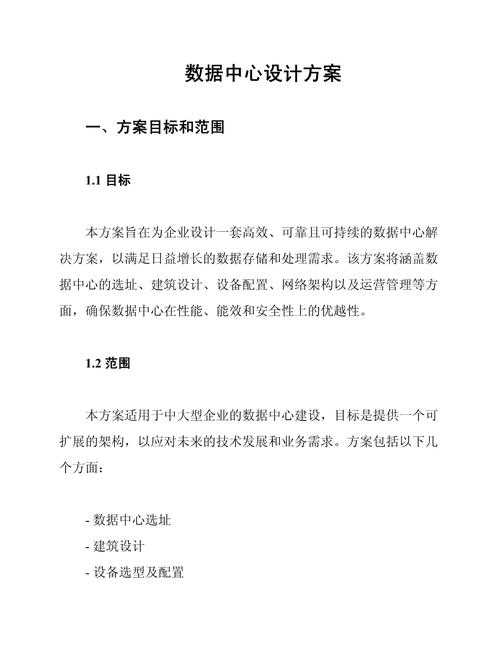 数据中心设计方案

一、方案目标和范围

1.1 目标

本方案旨在为企业设计一套高效、可靠且可持续的数据中心解决方案，以满足日益增长的数据存储和处理需求。该方案将涵盖数据中心的选址、建筑设计、设备配置、网络架构以及运营管理等方面，确保数据中心在性能、能效和安全性上的优越性。

1.2 范围

本方案适用于中大型企业的数据中心建设，目标是提供一个可扩展的架构，以应对未来的技术发展和业务需求。方案包括以下几个方面：

- 数据中心选址
- 建筑设计
- 设备选型及配置